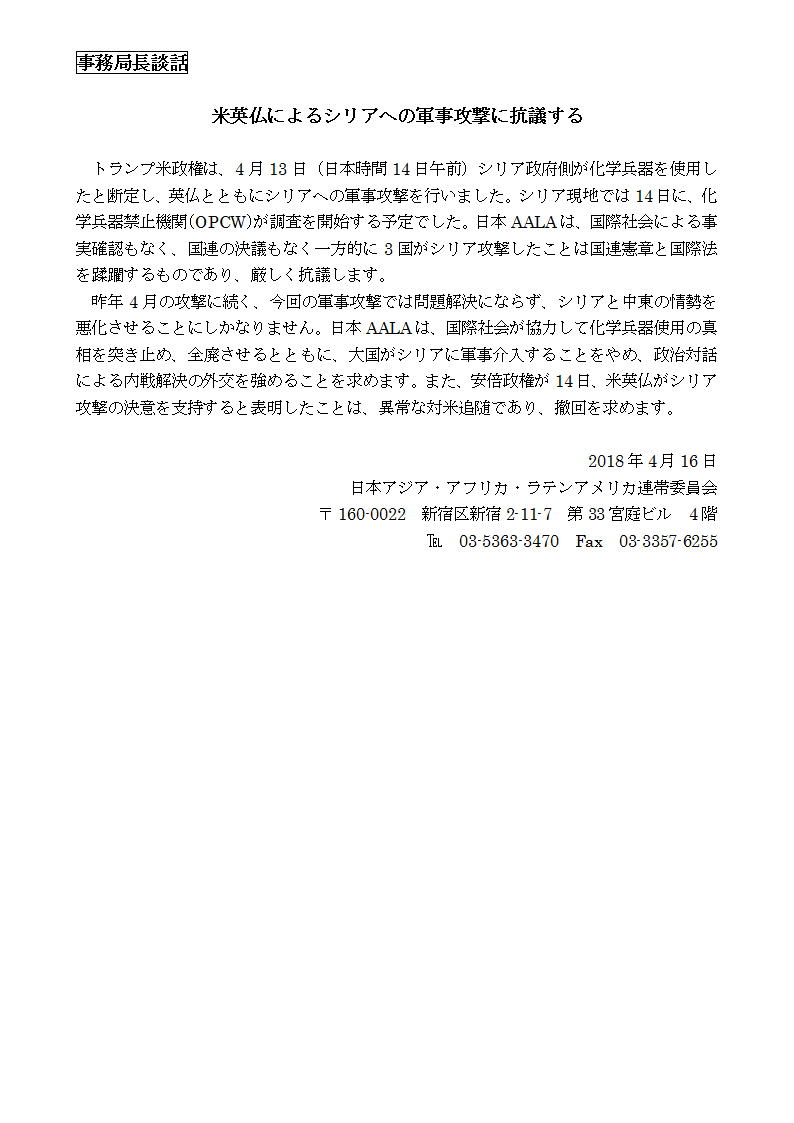 事務局長談話

米英仏によるシリアへの軍事攻撃に抗議する

トランプ米政権は、4月13日（日本時間14日午前）シリア政府側が化学兵器を使用したと断定し、英仏とともにシリアへの軍事攻撃を行いました。シリア現地では14日に、化学兵器禁止機関(OPCW)が調査を開始する予定でした。日本AALAは、国際社会による事実確認もなく、国連の決議もなく一方的に3国がシリア攻撃したことは国連憲章と国際法を蹂躙するものであり、厳しく抗議します。

昨年4月の攻撃に続く、今回の軍事攻撃では問題解決にならず、シリアと中東の情勢を悪化させることにしかなりません。日本AALAは、国際社会が協力して化学兵器使用の真相を突き止め、全廃させるとともに、大国がシリアに軍事介入することをやめ、政治対話による内戦解決の外交を強めることを求めます。また、安倍政権が14日、米英仏がシリア攻撃の決意を支持すると表明したことは、異常な対米追随であり、撤回を求めます。

2018年4月16日
日本アジア・アフリカ・ラテンアメリカ連帯委員会
〒160-0022　新宿区新宿2-11-7　第33宮庭ビル　4階
℡　03-5363-3470　Fax　03-3357-6255